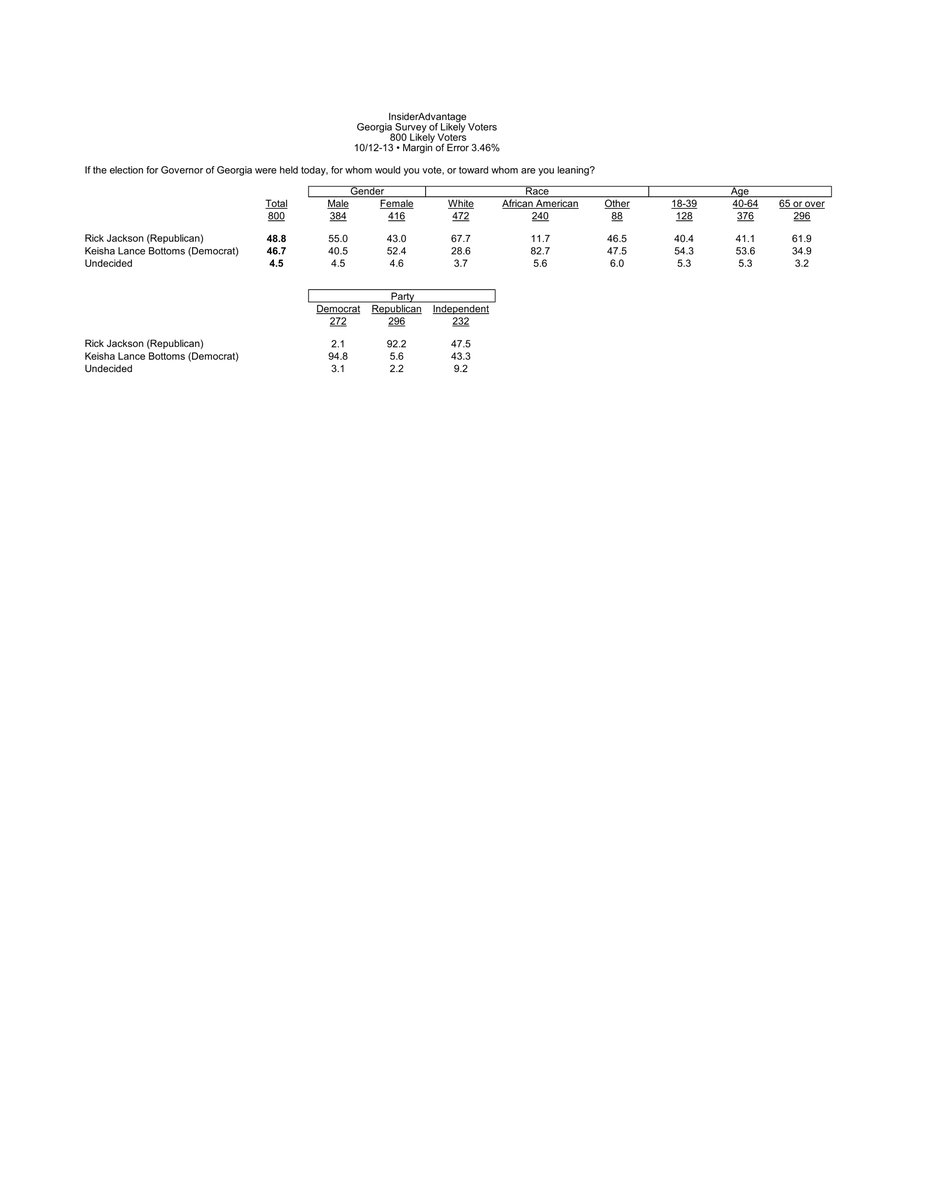 InsiderAdvantage
Georgia Survey of Likely Voters
800 Likely Voters
10/12-13 • Margin of Error 3.46%

If the election for Governor of Georgia were held today, for whom would you vote, or toward whom are you leaning?

| | | Gender | | Race | | | Age | | |
|---|---|---|---|---|---|---|---|---|---|
| | Total | Male | Female | White | African American | Other | 18-39 | 40-64 | 65 or over |
| | 800 | 384 | 416 | 472 | 240 | 88 | 128 | 376 | 296 |
| Rick Jackson (Republican) | 48.8 | 55.0 | 43.0 | 67.7 | 11.7 | 46.5 | 40.4 | 41.1 | 61.9 |
| Keisha Lance Bottoms (Democrat) | 46.7 | 40.5 | 52.4 | 28.6 | 82.7 | 47.5 | 54.3 | 53.6 | 34.9 |
| Undecided | 4.5 | 4.5 | 4.6 | 3.7 | 5.6 | 6.0 | 5.3 | 5.3 | 3.2 |

| | Party | | |
|---|---|---|---|
| | Democrat | Republican | Independent |
| | 272 | 296 | 232 |
| Rick Jackson (Republican) | 2.1 | 92.2 | 47.5 |
| Keisha Lance Bottoms (Democrat) | 94.8 | 5.6 | 43.3 |
| Undecided | 3.1 | 2.2 | 9.2 |